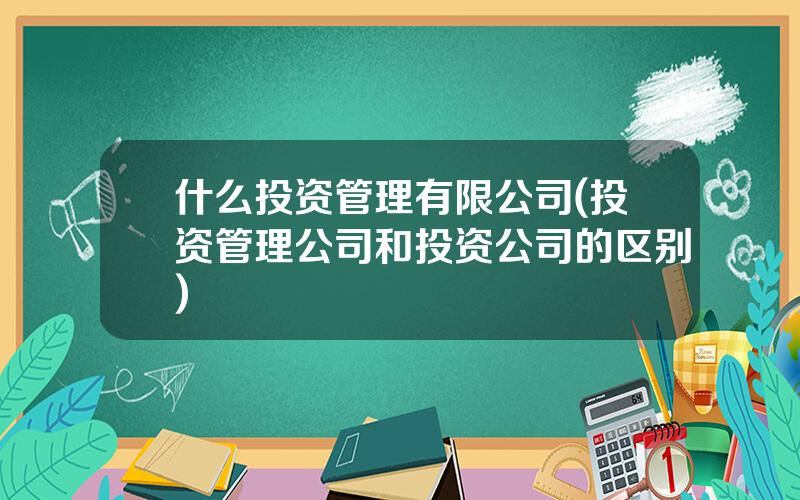 什么投资管理有限公司(投资管理公司和投资公司的区别)